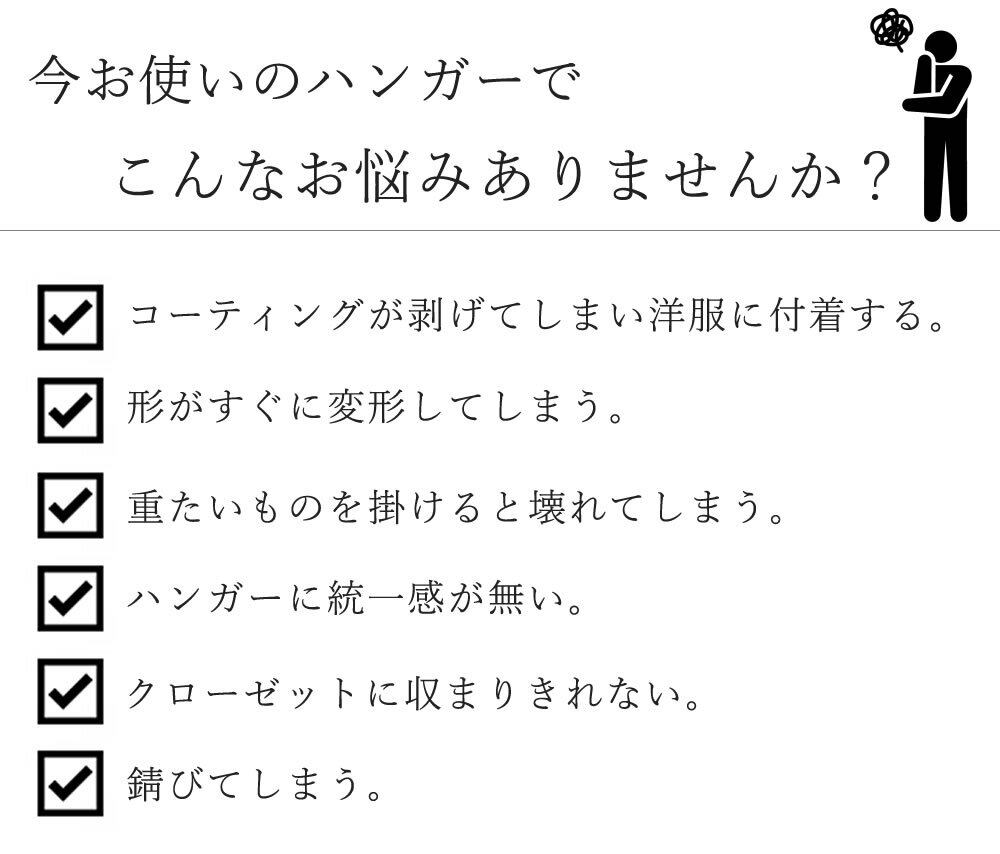 今お使いのハンガーで
こんなお悩みありませんか？

☑ コーティングが剥げてしまい洋服に付着する。
☑ 形がすぐに変形してしまう。
☑ 重たいものを掛けると壊れてしまう。
☑ ハンガーに統一感が無い。
☑ クローゼットに収まりきれない。
☑ 錆びてしまう。